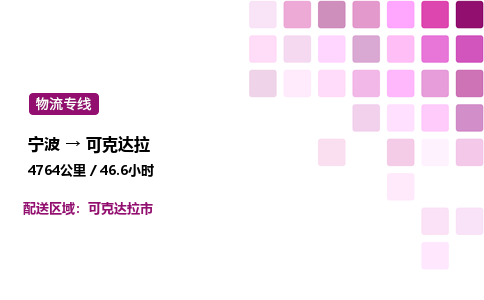 物流专线

宁波 → 可克达拉

4764公里 / 46.6小时

配送区域：可克达拉市